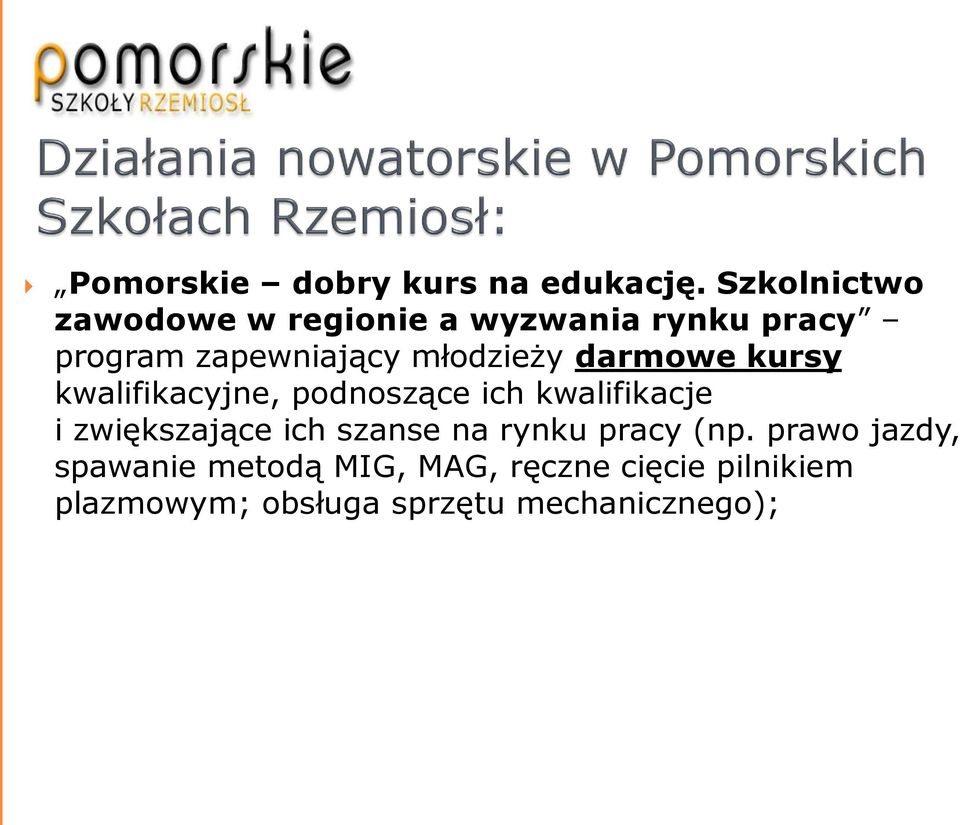 pomorskie
SZKOŁY RZEMIOSŁ

Działania nowatorskie w Pomorskich Szkołach Rzemiosł:

„Pomorskie – dobry kurs na edukację. Szkolnictwo zawodowe w regionie a wyzwania rynku pracy” – program zapewniający młodzieży darmowe kursy kwalifikacyjne, podnoszące ich kwalifikacje i zwiększające ich szanse na rynku pracy (np. prawo jazdy, spawanie metodą MIG, MAG, ręczne cięcie pilnikiem plazmowym; obsługa sprzętu mechanicznego);